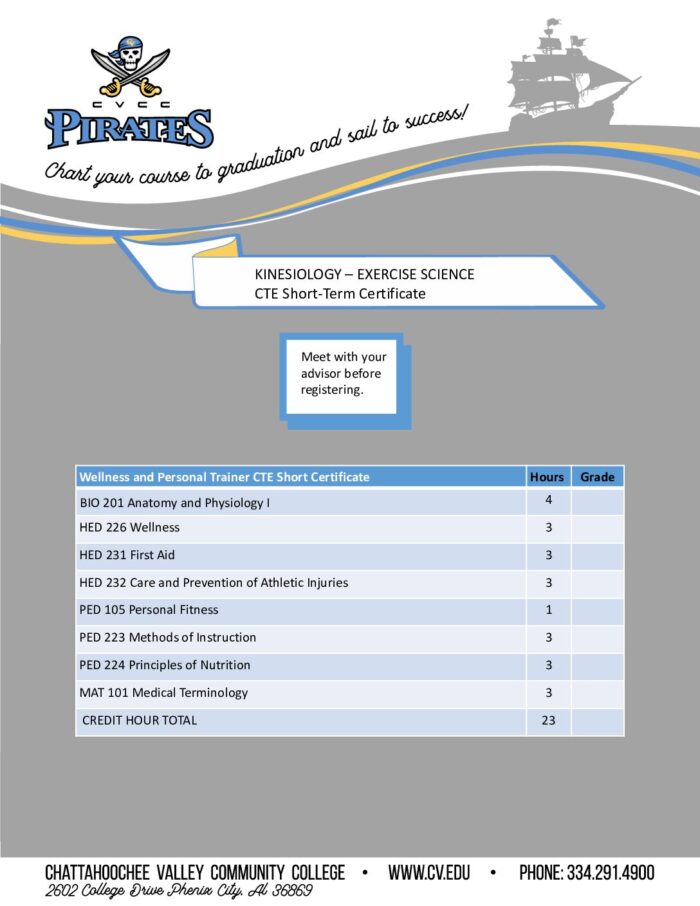 CVCC
PIRATES

Chart your course to graduation and sail to success!

KINESIOLOGY – EXERCISE SCIENCE
CTE Short-Term Certificate

Meet with your advisor before registering.

| Wellness and Personal Trainer CTE Short Certificate | Hours | Grade |
|---|---|---|
| BIO 201 Anatomy and Physiology I | 4 | |
| HED 226 Wellness | 3 | |
| HED 231 First Aid | 3 | |
| HED 232 Care and Prevention of Athletic Injuries | 3 | |
| PED 105 Personal Fitness | 1 | |
| PED 223 Methods of Instruction | 3 | |
| PED 224 Principles of Nutrition | 3 | |
| MAT 101 Medical Terminology | 3 | |
| CREDIT HOUR TOTAL | 23 | |

CHATTAHOOCHEE VALLEY COMMUNITY COLLEGE • WWW.CV.EDU • PHONE: 334.291.4900
2602 College Drive Phenix City, Al 36869